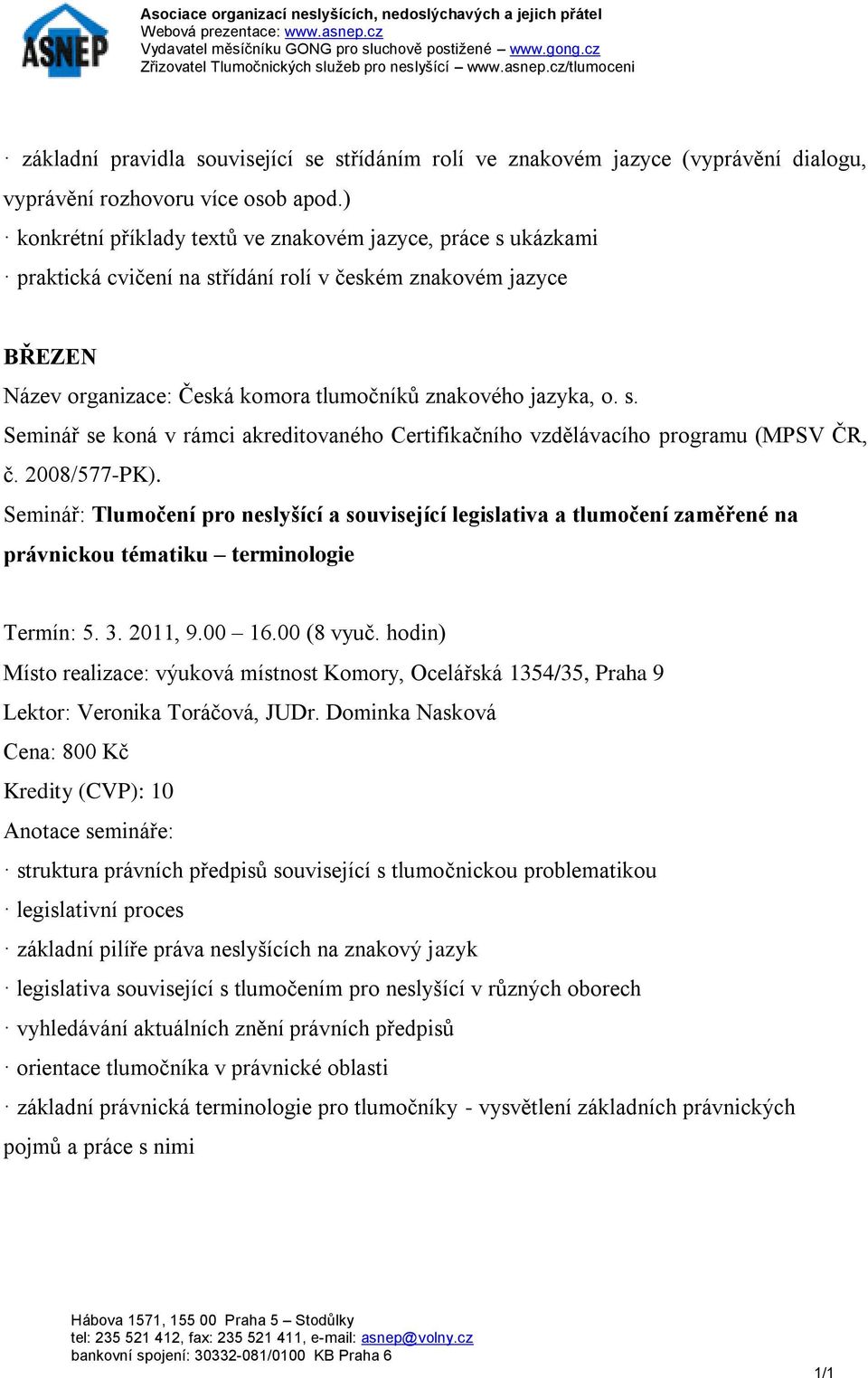 ASNEP

Asociace organizací neslyšících, nedoslýchavých a jejich přátel
Webová prezentace: www.asnep.cz
Vydavatel měsíčníku GONG pro sluchově postižené – www.gong.cz
Zřizovatel Tlumočnických služeb pro neslyšící – www.asnep.cz/tlumoceni

· základní pravidla související se střídáním rolí ve znakovém jazyce (vyprávění dialogu, vyprávění rozhovoru více osob apod.)
· konkrétní příklady textů ve znakovém jazyce, práce s ukázkami
· praktická cvičení na střídání rolí v českém znakovém jazyce

BŘEZEN
Název organizace: Česká komora tlumočníků znakového jazyka, o. s.
Seminář se koná v rámci akreditovaného Certifikačního vzdělávacího programu (MPSV ČR, č. 2008/577-PK).
Seminář: Tlumočení pro neslyšící a související legislativa a tlumočení zaměřené na právnickou tématiku – terminologie

Termín: 5. 3. 2011, 9.00 – 16.00 (8 vyuč. hodin)
Místo realizace: výuková místnost Komory, Ocelářská 1354/35, Praha 9
Lektor: Veronika Toráčová, JUDr. Dominka Nasková
Cena: 800 Kč
Kredity (CVP): 10
Anotace semináře:
· struktura právních předpisů související s tlumočnickou problematikou
· legislativní proces
· základní pilíře práva neslyšících na znakový jazyk
· legislativa související s tlumočením pro neslyšící v různých oborech
· vyhledávání aktuálních znění právních předpisů
· orientace tlumočníka v právnické oblasti
· základní právnická terminologie pro tlumočníky - vysvětlení základních právnických pojmů a práce s nimi

Hábova 1571, 155 00 Praha 5 – Stodůlky
tel: 235 521 412, fax: 235 521 411, e-mail: asnep@volny.cz
bankovní spojení: 30332-081/0100 KB Praha 6

1/1